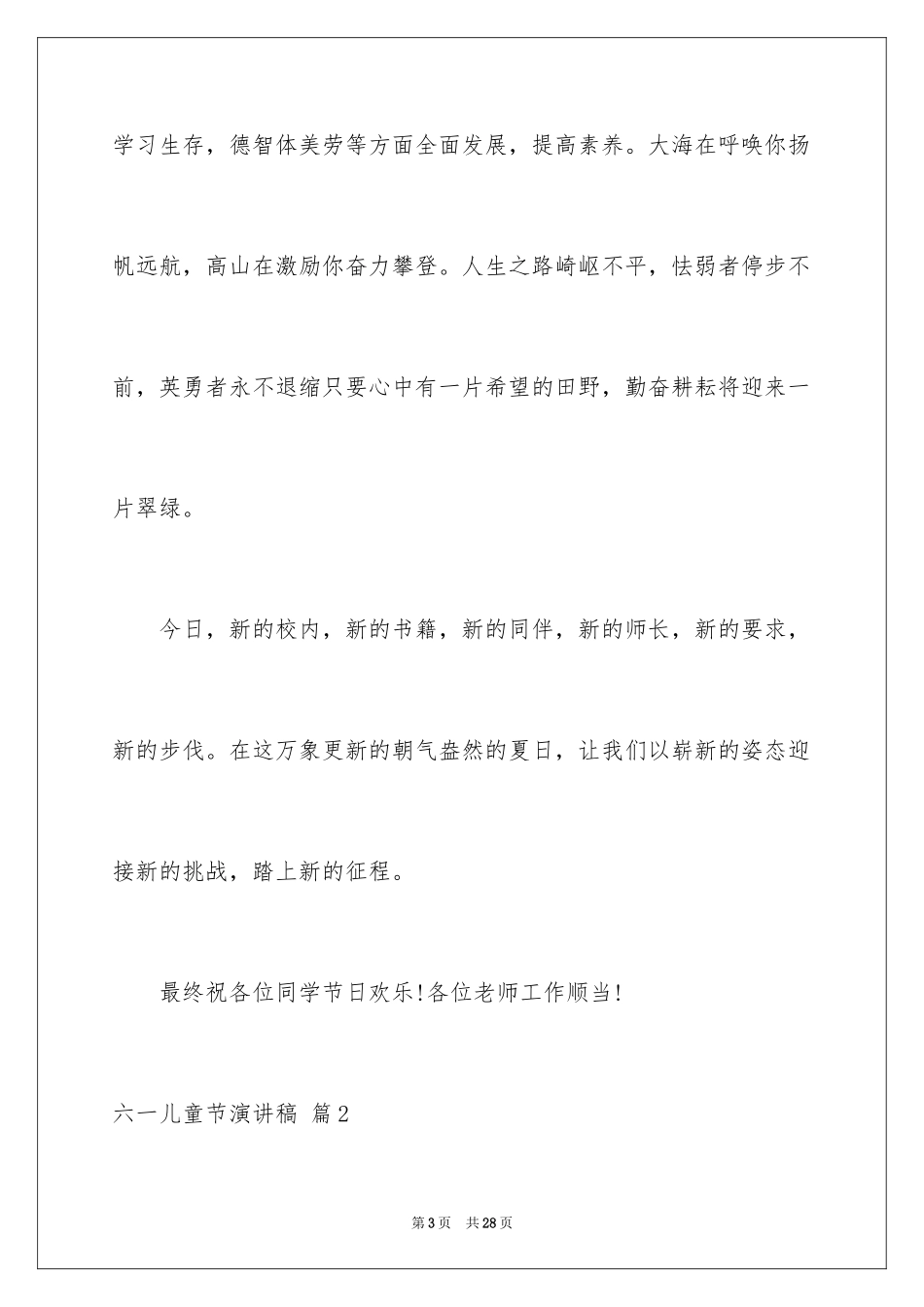 学习生存，德智体美劳等方面全面发展，提高素养。大海在呼唤你扬帆远航，高山在激励你奋力攀登。人生之路崎岖不平，怯弱者停步不前，英勇者永不退缩只要心中有一片希望的田野，勤奋耕耘将迎来一片翠绿。

今日，新的校内，新的书籍，新的同伴，新的师长，新的要求，新的步伐。在这万象更新的朝气盎然的夏日，让我们以崭新的姿态迎接新的挑战，踏上新的征程。

最终祝各位同学节日欢乐!各位老师工作顺当!

六一儿童节演讲稿 篇2

第3页 共28页